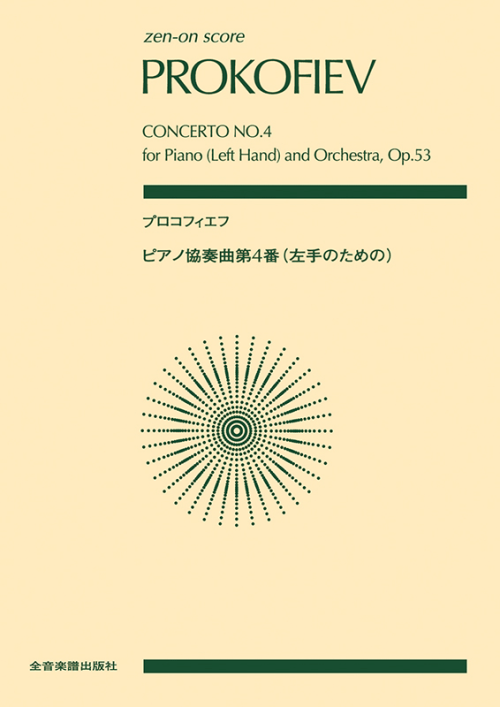 zen-on score

PROKOFIEV

CONCERTO NO.4
for Piano (Left Hand) and Orchestra, Op.53

プロコフィエフ

ピアノ協奏曲第4番（左手のための）

全音楽譜出版社